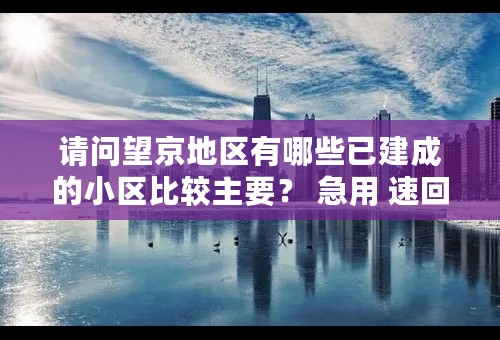 请问望京地区有哪些已建成的小区比较主要？ 急用 速回